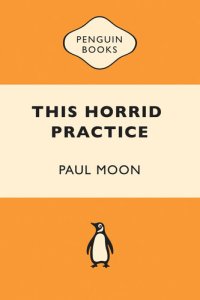 PENGUIN
BOOKS

THIS HORRID
PRACTICE

PAUL MOON